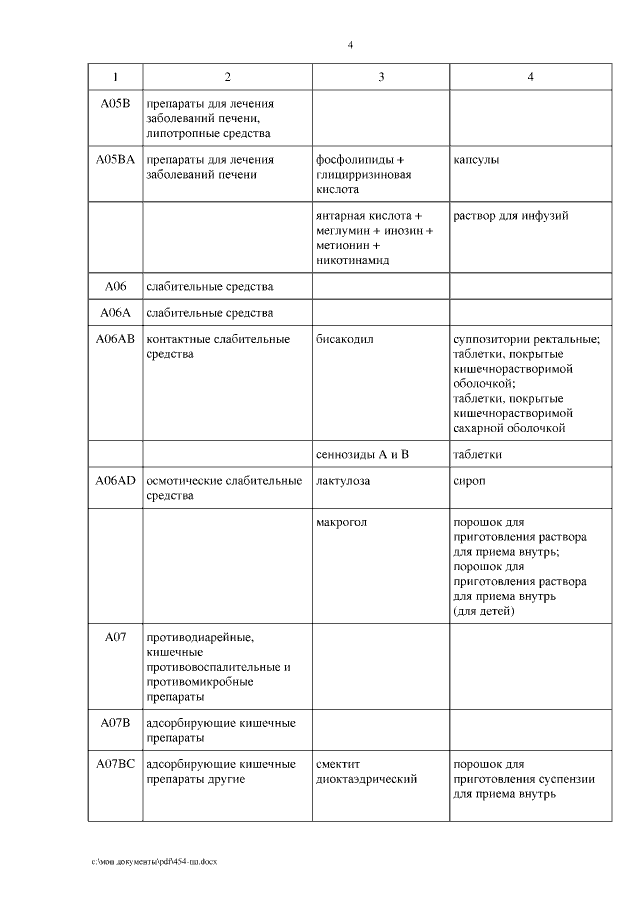 4

| 1 | 2 | 3 | 4 |
|---|---|---|---|
| A05B | препараты для лечения заболеваний печени, липотропные средства | | |
| A05BA | препараты для лечения заболеваний печени | фосфолипиды + глицирризиновая кислота | капсулы |
| | | янтарная кислота + меглумин + инозин + метионин + никотинамид | раствор для инфузий |
| A06 | слабительные средства | | |
| A06A | слабительные средства | | |
| A06AB | контактные слабительные средства | бисакодил | суппозитории ректальные; таблетки, покрытые кишечнорастворимой оболочкой; таблетки, покрытые кишечнорастворимой сахарной оболочкой |
| | | сеннозиды A и B | таблетки |
| A06AD | осмотические слабительные средства | лактулоза | сироп |
| | | макрогол | порошок для приготовления раствора для приема внутрь; порошок для приготовления раствора для приема внутрь (для детей) |
| A07 | противодиарейные, кишечные противовоспалительные и противомикробные препараты | | |
| A07B | адсорбирующие кишечные препараты | | |
| A07BC | адсорбирующие кишечные препараты другие | смектит диоктаэдрический | порошок для приготовления суспензии для приема внутрь |

c:\мои документы\pdf\454-пп.docx